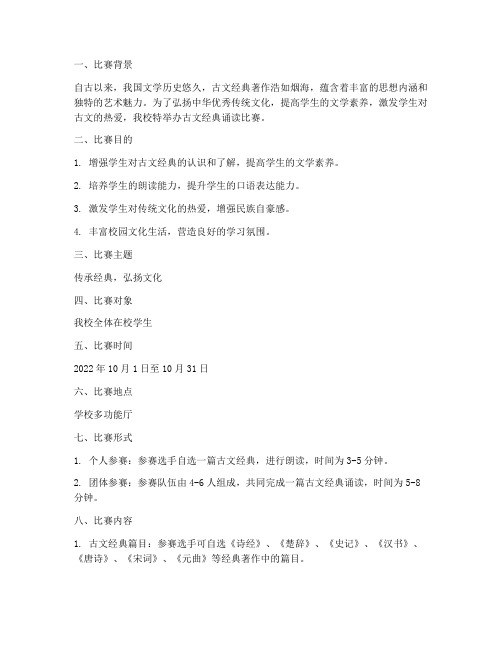 一、比赛背景

自古以来，我国文学历史悠久，古文经典著作浩如烟海，蕴含着丰富的思想内涵和独特的艺术魅力。为了弘扬中华优秀传统文化，提高学生的文学素养，激发学生对古文的热爱，我校特举办古文经典诵读比赛。

二、比赛目的

1. 增强学生对古文经典的认识和了解，提高学生的文学素养。

2. 培养学生的朗读能力，提升学生的口语表达能力。

3. 激发学生对传统文化的热爱，增强民族自豪感。

4. 丰富校园文化生活，营造良好的学习氛围。

三、比赛主题

传承经典，弘扬文化

四、比赛对象

我校全体在校学生

五、比赛时间

2022 年 10 月 1 日至 10 月 31 日

六、比赛地点

学校多功能厅

七、比赛形式

1. 个人参赛：参赛选手自选一篇古文经典，进行朗读，时间为 3-5 分钟。

2. 团体参赛：参赛队伍由 4-6 人组成，共同完成一篇古文经典诵读，时间为 5-8 分钟。

八、比赛内容

1. 古文经典篇目：参赛选手可自选《诗经》、《楚辞》、《史记》、《汉书》、《唐诗》、《宋词》、《元曲》等经典著作中的篇目。